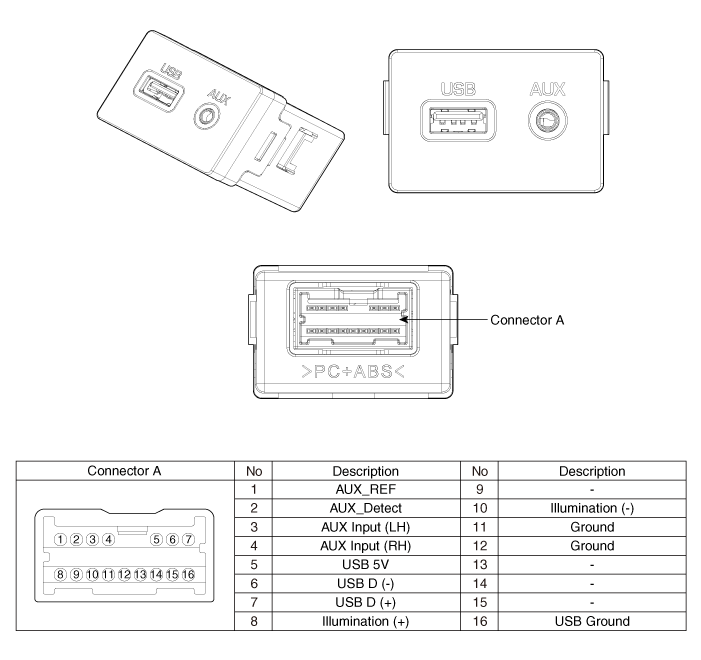 USB AUX

USB AUX

Connector A

>PC+ABS<

| Connector A | No | Description | No | Description |
|---|---|---|---|---|
| 1 2 3 4 5 6 7 8 9 10 11 12 13 14 15 16 | 1 | AUX_REF | 9 | - |
| | 2 | AUX_Detect | 10 | Illumination (-) |
| | 3 | AUX Input (LH) | 11 | Ground |
| | 4 | AUX Input (RH) | 12 | Ground |
| | 5 | USB 5V | 13 | - |
| | 6 | USB D (-) | 14 | - |
| | 7 | USB D (+) | 15 | - |
| | 8 | Illumination (+) | 16 | USB Ground |